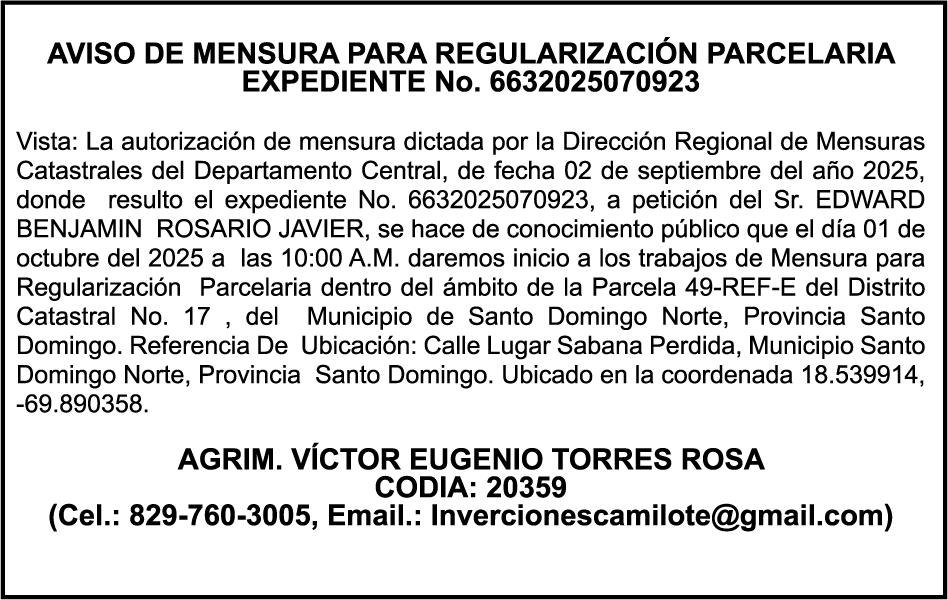 AVISO DE MENSURA PARA REGULARIZACIÓN PARCELARIA
EXPEDIENTE No. 6632025070923

Vista: La autorización de mensura dictada por la Dirección Regional de Mensuras Catastrales del Departamento Central, de fecha 02 de septiembre del año 2025, donde resulto el expediente No. 6632025070923, a petición del Sr. EDWARD BENJAMIN ROSARIO JAVIER, se hace de conocimiento público que el día 01 de octubre del 2025 a las 10:00 A.M. daremos inicio a los trabajos de Mensura para Regularización Parcelaria dentro del ámbito de la Parcela 49-REF-E del Distrito Catastral No. 17 , del Municipio de Santo Domingo Norte, Provincia Santo Domingo. Referencia De Ubicación: Calle Lugar Sabana Perdida, Municipio Santo Domingo Norte, Provincia Santo Domingo. Ubicado en la coordenada 18.539914, -69.890358.

AGRIM. VÍCTOR EUGENIO TORRES ROSA
CODIA: 20359
(Cel.: 829-760-3005, Email.: Invercionescamilote@gmail.com)